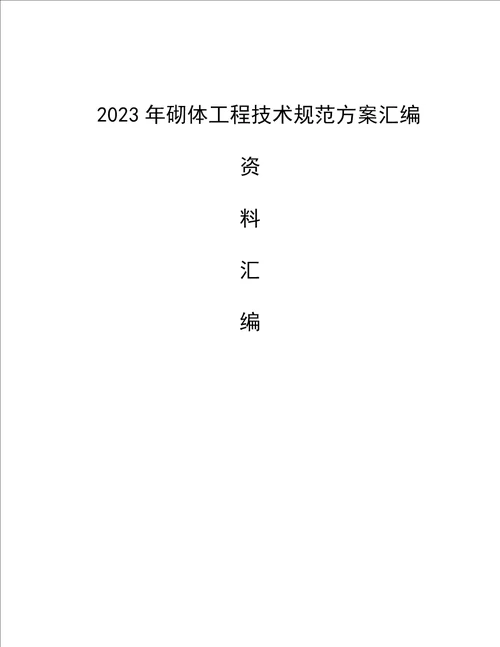 2023 年砌体工程技术规范方案汇编

资

料

汇

编